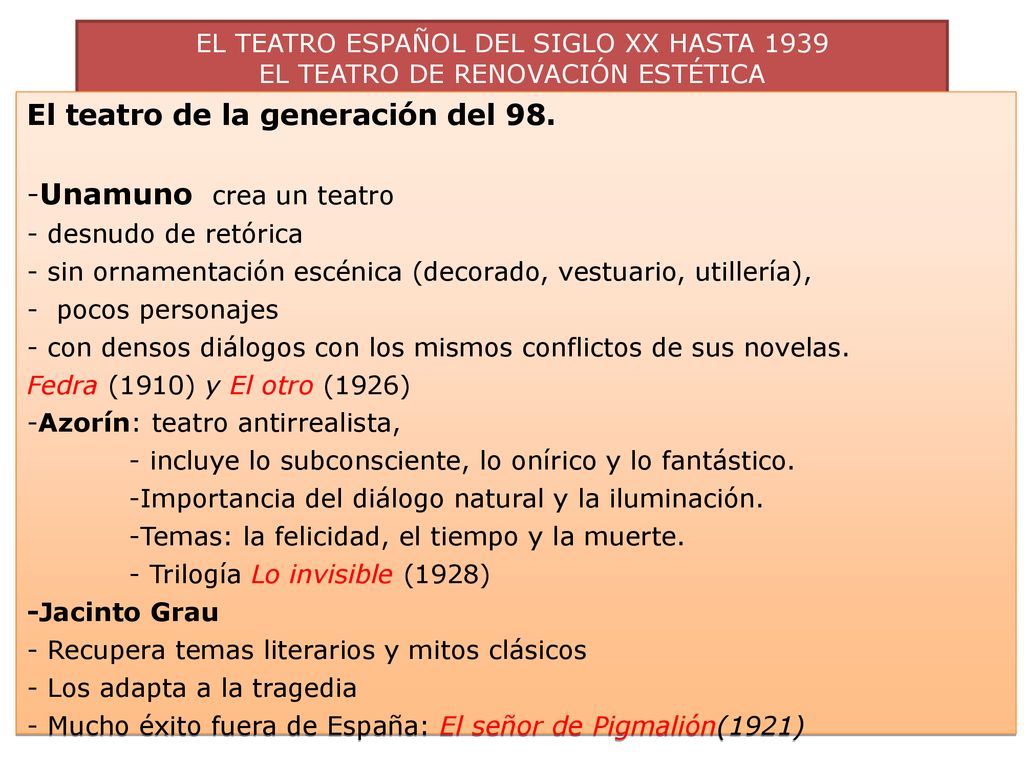 EL TEATRO ESPAÑOL DEL SIGLO XX HASTA 1939
EL TEATRO DE RENOVACIÓN ESTÉTICA

El teatro de la generación del 98.

-Unamuno crea un teatro
- desnudo de retórica
- sin ornamentación escénica (decorado, vestuario, utillería),
- pocos personajes
- con densos diálogos con los mismos conflictos de sus novelas.
Fedra (1910) y El otro (1926)
-Azorín: teatro antirrealista,
- incluye lo subconsciente, lo onírico y lo fantástico.
-Importancia del diálogo natural y la iluminación.
-Temas: la felicidad, el tiempo y la muerte.
- Trilogía Lo invisible (1928)
-Jacinto Grau
- Recupera temas literarios y mitos clásicos
- Los adapta a la tragedia
- Mucho éxito fuera de España: El señor de Pigmalión(1921)